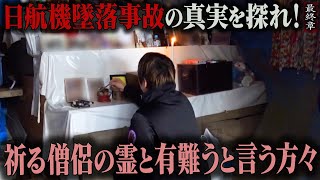 日航機墜落事故の真実を探れ！

最終章

祈る僧侶の霊と有難うと言う方々